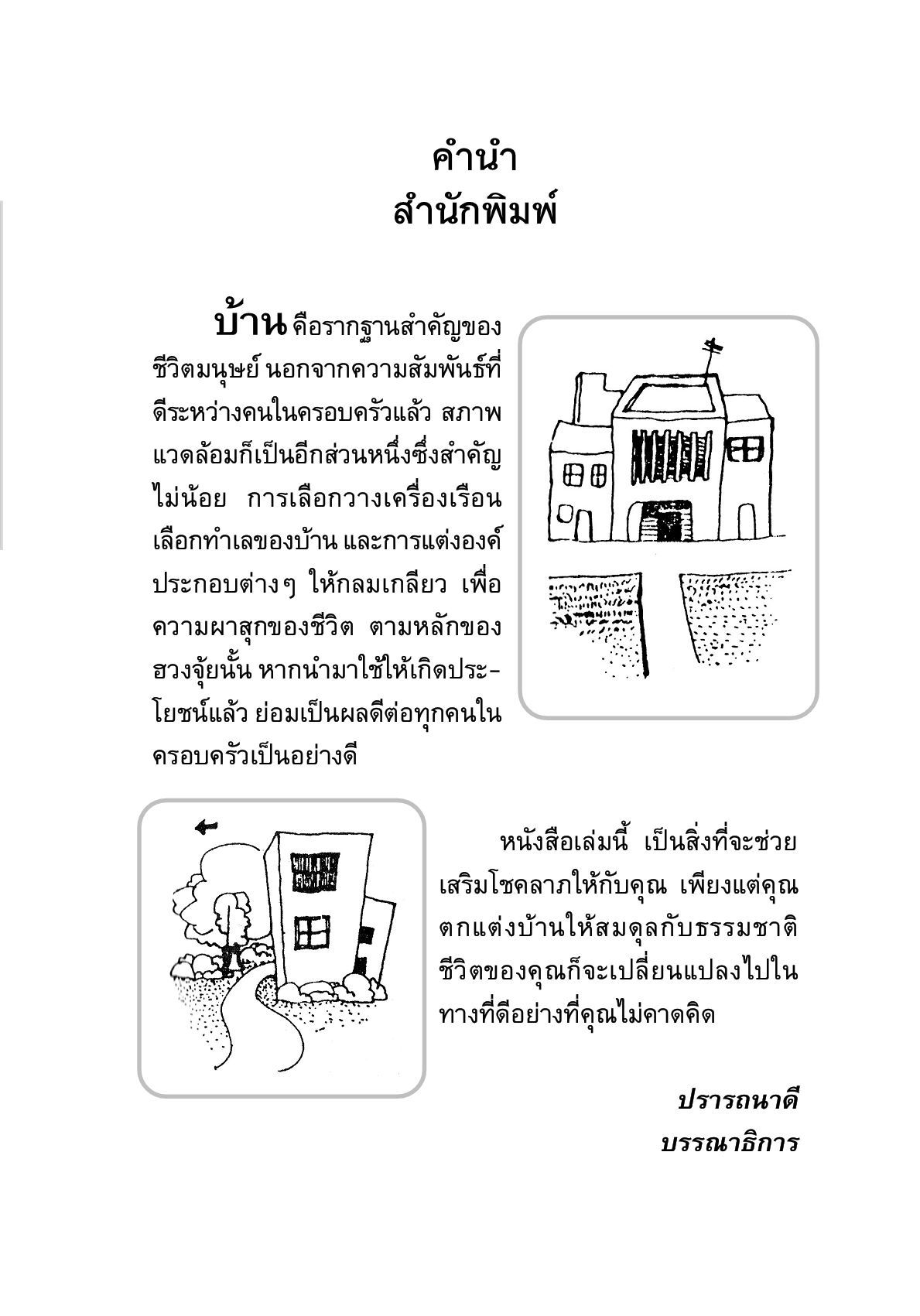 คำนำ
สำนักพิมพ์

บ้าน คือรากฐานสำคัญของชีวิตมนุษย์ นอกจากความสัมพันธ์ที่ดีระหว่างคนในครอบครัวแล้ว สภาพแวดล้อมก็เป็นอีกส่วนหนึ่งซึ่งสำคัญไม่น้อย การเลือกวางเครื่องเรือน เลือกทำเลของบ้าน และการแต่งองค์ประกอบต่างๆ ให้กลมเกลียว เพื่อความผาสุกของชีวิต ตามหลักของฮวงจุ้ยนั้น หากนำมาใช้ให้เกิดประโยชน์แล้ว ย่อมเป็นผลดีต่อทุกคนในครอบครัวเป็นอย่างดี

หนังสือเล่มนี้ เป็นสิ่งที่จะช่วยเสริมโชคลาภให้กับคุณ เพียงแต่คุณตกแต่งบ้านให้สมดุลกับธรรมชาติ ชีวิตของคุณก็จะเปลี่ยนแปลงไปในทางที่ดีอย่างที่คุณไม่คาดคิด

ปรารถนาดี
บรรณาธิการ